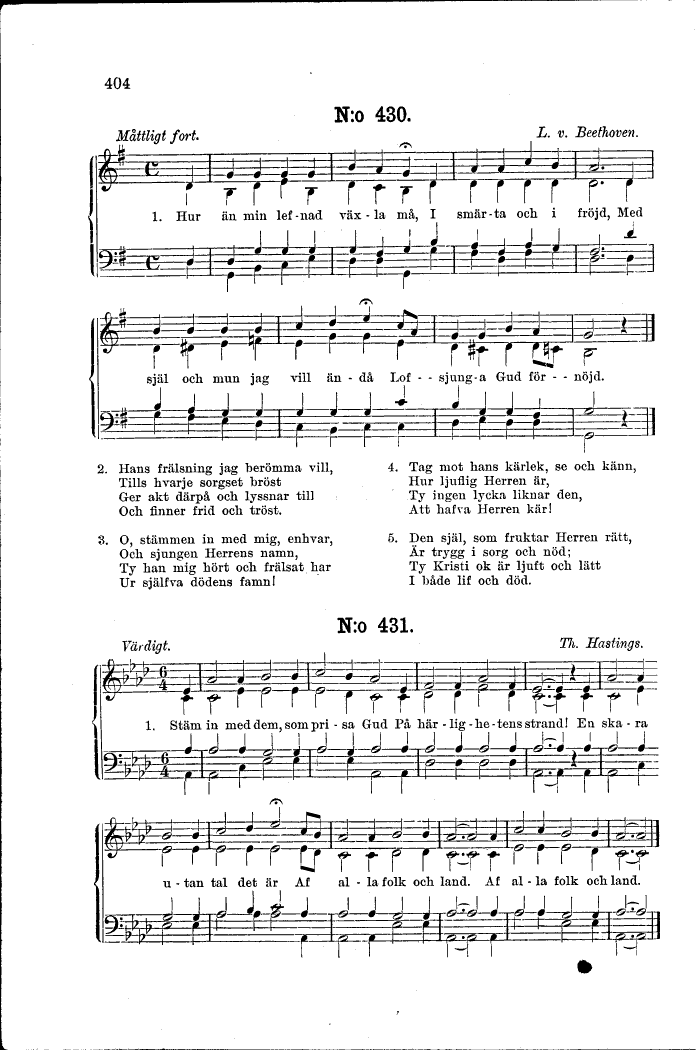 404

N:o 430.

Måttligt fort.

L. v. Beethoven.

1. Hur än min lef-nad väx-la må, I smär-ta och i fröjd, Med själ och mun jag vill än-då Lof--sjung-a Gud för--nöjd.

2. Hans frälsning jag berömma vill,
Tills hvarje sorgset bröst
Ger akt därpå och lyssnar till
Och finner frid och tröst.

3. O, stämmen in med mig, enhvar,
Och sjungen Herrens namn,
Ty han mig hört och frälsat har
Ur själfva dödens famn!

4. Tag mot hans kärlek, se och känn,
Hur ljuflig Herren är,
Ty ingen lycka liknar den,
Att hafva Herren kär!

5. Den själ, som fruktar Herren rätt,
Är trygg i sorg och nöd;
Ty Kristi ok är ljuft och lätt
I både lif och död.

N:o 431.

Värdigt.

Th. Hastings.

1. Stäm in med dem, som pri-sa Gud På här-lig-he-tens strand! En ska-ra u-tan tal det är Af al-la folk och land. Af al-la folk och land.